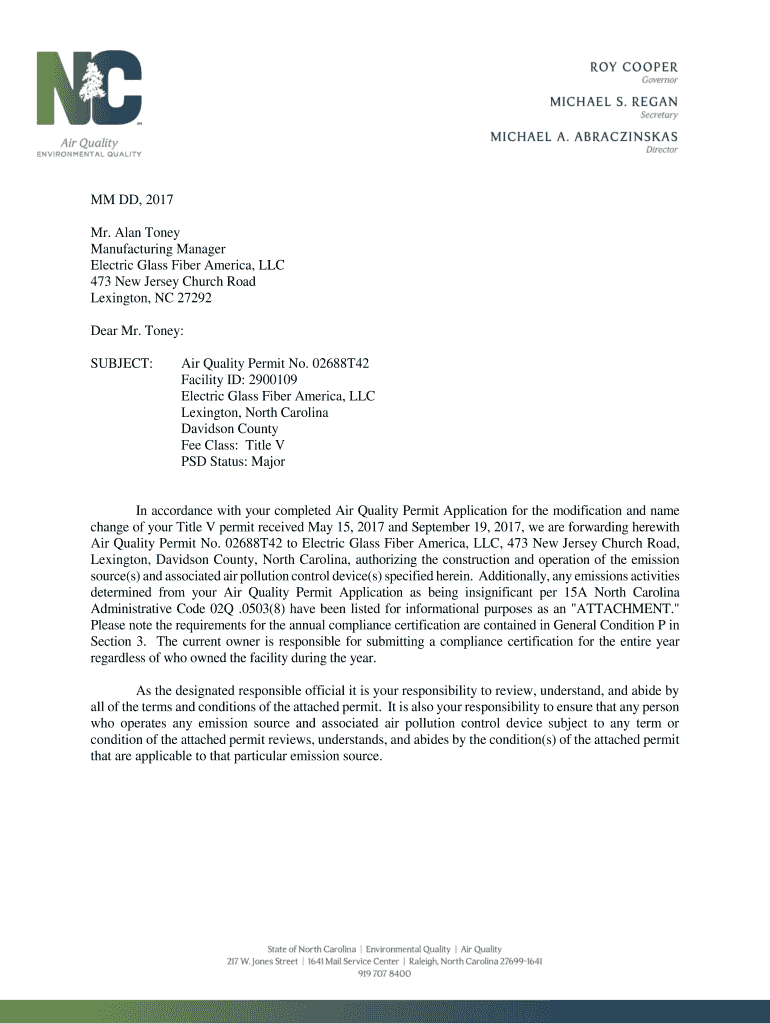 NC
Air Quality
ENVIRONMENTAL QUALITY

ROY COOPER
Governor

MICHAEL S. REGAN
Secretary

MICHAEL A. ABRACZINSKAS
Director

MM DD, 2017

Mr. Alan Toney
Manufacturing Manager
Electric Glass Fiber America, LLC
473 New Jersey Church Road
Lexington, NC 27292

Dear Mr. Toney:

SUBJECT: Air Quality Permit No. 02688T42
Facility ID: 2900109
Electric Glass Fiber America, LLC
Lexington, North Carolina
Davidson County
Fee Class: Title V
PSD Status: Major

In accordance with your completed Air Quality Permit Application for the modification and name change of your Title V permit received May 15, 2017 and September 19, 2017, we are forwarding herewith Air Quality Permit No. 02688T42 to Electric Glass Fiber America, LLC, 473 New Jersey Church Road, Lexington, Davidson County, North Carolina, authorizing the construction and operation of the emission source(s) and associated air pollution control device(s) specified herein. Additionally, any emissions activities determined from your Air Quality Permit Application as being insignificant per 15A North Carolina Administrative Code 02Q .0503(8) have been listed for informational purposes as an "ATTACHMENT." Please note the requirements for the annual compliance certification are contained in General Condition P in Section 3. The current owner is responsible for submitting a compliance certification for the entire year regardless of who owned the facility during the year.

As the designated responsible official it is your responsibility to review, understand, and abide by all of the terms and conditions of the attached permit. It is also your responsibility to ensure that any person who operates any emission source and associated air pollution control device subject to any term or condition of the attached permit reviews, understands, and abides by the condition(s) of the attached permit that are applicable to that particular emission source.

State of North Carolina | Environmental Quality | Air Quality
217 W. Jones Street | 1641 Mail Service Center | Raleigh, North Carolina 27699-1641
919 707 8400